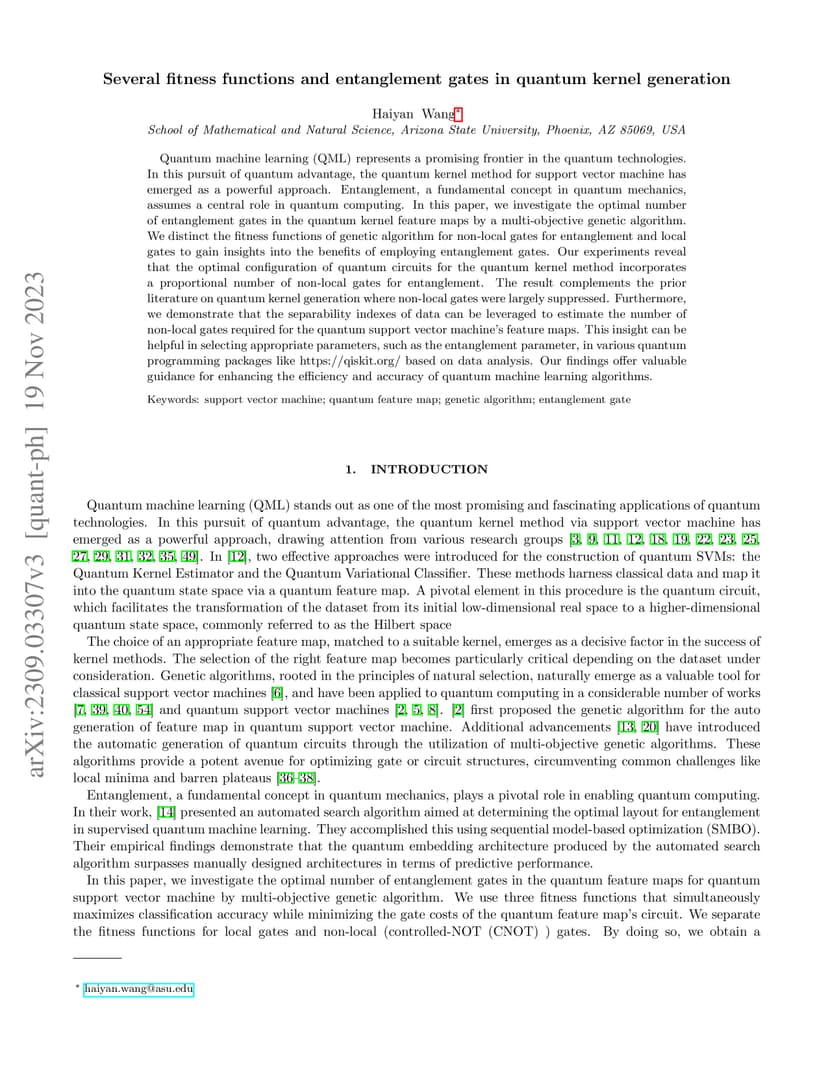 arXiv:2309.03307v3 [quant-ph] 19 Nov 2023

Several fitness functions and entanglement gates in quantum kernel generation

Haiyan Wang*
School of Mathematical and Natural Science, Arizona State University, Phoenix, AZ 85069, USA

Quantum machine learning (QML) represents a promising frontier in the quantum technologies. In this pursuit of quantum advantage, the quantum kernel method for support vector machine has emerged as a powerful approach. Entanglement, a fundamental concept in quantum mechanics, assumes a central role in quantum computing. In this paper, we investigate the optimal number of entanglement gates in the quantum kernel feature maps by a multi-objective genetic algorithm. We distinct the fitness functions of genetic algorithm for non-local gates for entanglement and local gates to gain insights into the benefits of employing entanglement gates. Our experiments reveal that the optimal configuration of quantum circuits for the quantum kernel method incorporates a proportional number of non-local gates for entanglement. The result complements the prior literature on quantum kernel generation where non-local gates were largely suppressed. Furthermore, we demonstrate that the separability indexes of data can be leveraged to estimate the number of non-local gates required for the quantum support vector machine's feature maps. This insight can be helpful in selecting appropriate parameters, such as the entanglement parameter, in various quantum programming packages like https://qiskit.org/ based on data analysis. Our findings offer valuable guidance for enhancing the efficiency and accuracy of quantum machine learning algorithms.

Keywords: support vector machine; quantum feature map; genetic algorithm; entanglement gate

1. INTRODUCTION

Quantum machine learning (QML) stands out as one of the most promising and fascinating applications of quantum technologies. In this pursuit of quantum advantage, the quantum kernel method via support vector machine has emerged as a powerful approach, drawing attention from various research groups [3, 9, 11, 12, 18, 19, 22, 23, 25, 27, 29, 31, 32, 35, 49]. In [12], two effective approaches were introduced for the construction of quantum SVMs: the Quantum Kernel Estimator and the Quantum Variational Classifier. These methods harness classical data and map it into the quantum state space via a quantum feature map. A pivotal element in this procedure is the quantum circuit, which facilitates the transformation of the dataset from its initial low-dimensional real space to a higher-dimensional quantum state space, commonly referred to as the Hilbert space

The choice of an appropriate feature map, matched to a suitable kernel, emerges as a decisive factor in the success of kernel methods. The selection of the right feature map becomes particularly critical depending on the dataset under consideration. Genetic algorithms, rooted in the principles of natural selection, naturally emerge as a valuable tool for classical support vector machines [6], and have been applied to quantum computing in a considerable number of works [7, 39, 40, 54] and quantum support vector machines [2, 5, 8]. [2] first proposed the genetic algorithm for the auto generation of feature map in quantum support vector machine. Additional advancements [13, 20] have introduced the automatic generation of quantum circuits through the utilization of multi-objective genetic algorithms. These algorithms provide a potent avenue for optimizing gate or circuit structures, circumventing common challenges like local minima and barren plateaus [36–38].

Entanglement, a fundamental concept in quantum mechanics, plays a pivotal role in enabling quantum computing. In their work, [14] presented an automated search algorithm aimed at determining the optimal layout for entanglement in supervised quantum machine learning. They accomplished this using sequential model-based optimization (SMBO). Their empirical findings demonstrate that the quantum embedding architecture produced by the automated search algorithm surpasses manually designed architectures in terms of predictive performance.

In this paper, we investigate the optimal number of entanglement gates in the quantum feature maps for quantum support vector machine by multi-objective genetic algorithm. We use three fitness functions that simultaneously maximizes classification accuracy while minimizing the gate costs of the quantum feature map's circuit. We separate the fitness functions for local gates and non-local (controlled-NOT (CNOT) ) gates. By doing so, we obtain a

* haiyan.wang@asu.edu